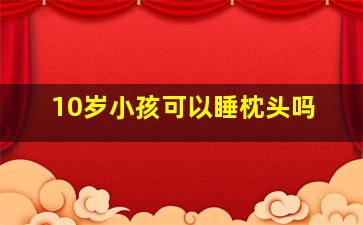 10岁小孩可以睡枕头吗